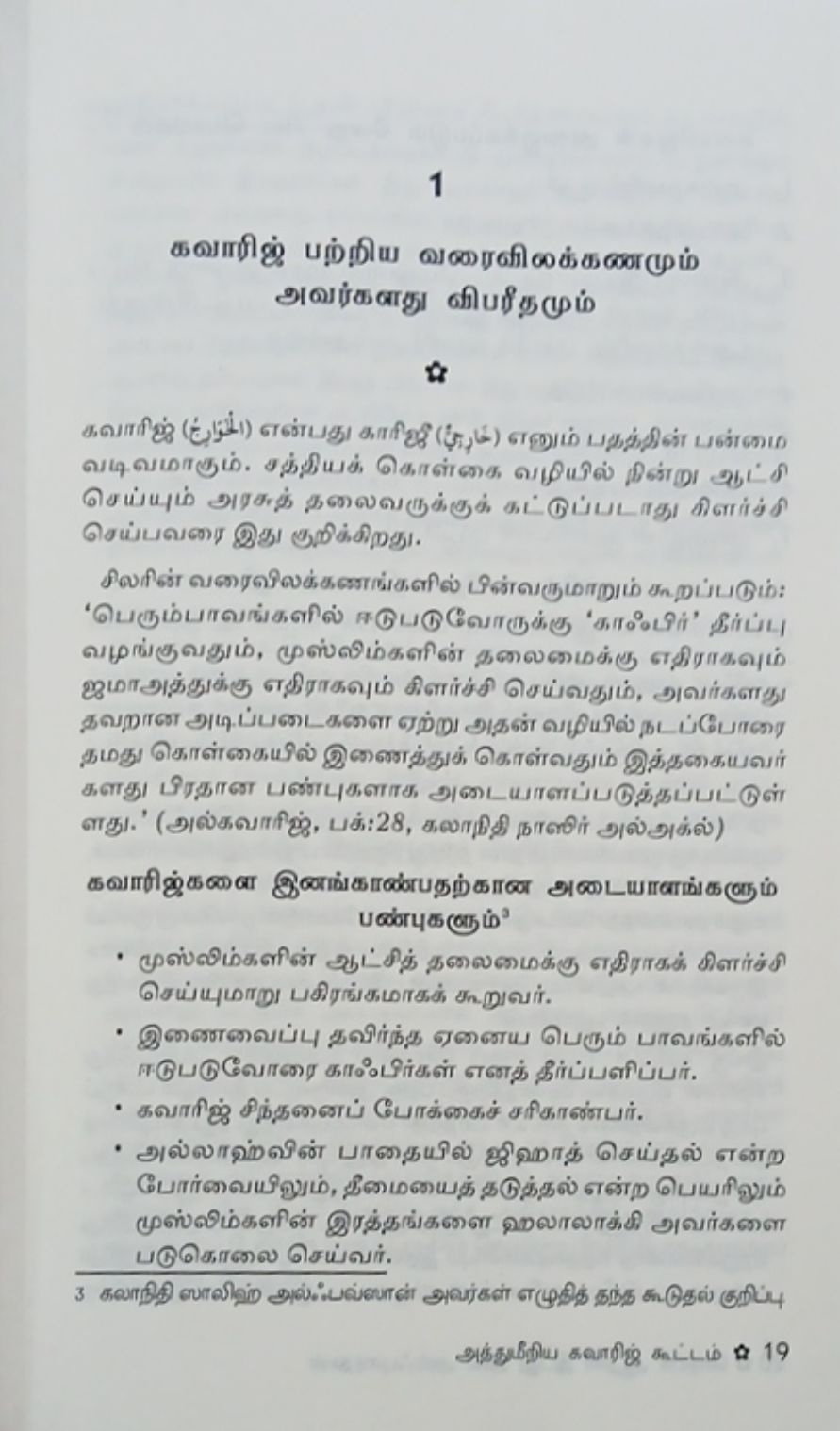 1

கவாரிஜ் பற்றிய வரைவிலக்கணமும் அவர்களது விபரீதமும்

✿

கவாரிஜ் (الخوارج) என்பது காரிஜீ (خارجي) எனும் பதத்தின் பன்மை வடிவமாகும். சத்தியக் கொள்கை வழியில் நின்று ஆட்சி செய்யும் அரசுத் தலைவருக்குக் கட்டுப்படாது கிளர்ச்சி செய்பவரை இது குறிக்கிறது.

சிலரின் வரைவிலக்கணங்களில் பின்வருமாறும் கூறப்படும்: 'பெரும்பாவங்களில் ஈடுபடுவோருக்கு 'காஃபிர்' தீர்ப்பு வழங்குவதும், முஸ்லிம்களின் தலைமைக்கு எதிராகவும் ஜமாஅத்துக்கு எதிராகவும் கிளர்ச்சி செய்வதும், அவர்களது தவறான அடிப்படைகளை ஏற்று அதன் வழியில் நடப்போரை தமது கொள்கையில் இணைத்துக் கொள்வதும் இத்தகையவர்களது பிரதான பண்புகளாக அடையாளப்படுத்தப்பட்டுள்ளது.' (அல்கவாரிஜ், பக்:28, கலாநிதி நாஸிர் அல்அக்ல்)

கவாரிஜ்களை இனங்காண்பதற்கான அடையாளங்களும் பண்புகளும்$^3$

• முஸ்லிம்களின் ஆட்சித் தலைமைக்கு எதிராகக் கிளர்ச்சி செய்யுமாறு பகிரங்கமாகக் கூறுவர்.

• இணைவைப்பு தவிர்ந்த ஏனைய பெரும் பாவங்களில் ஈடுபடுவோரை காஃபிர்கள் எனத் தீர்ப்பளிப்பர்.

• கவாரிஜ் சிந்தனைப் போக்கைச் சரிகாண்பர்.

• அல்லாஹ்வின் பாதையில் ஜிஹாத் செய்தல் என்ற போர்வையிலும், தீமையைத் தடுத்தல் என்ற பெயரிலும் முஸ்லிம்களின் இரத்தங்களை ஹலாலாக்கி அவர்களை படுகொலை செய்வர்.

3 கலாநிதி ஸாலிஹ் அல்ஃபவ்ஸான் அவர்கள் எழுதித் தந்த கூடுதல் குறிப்பு

அத்துமீறிய கவாரிஜ் கூட்டம் ✿ 19